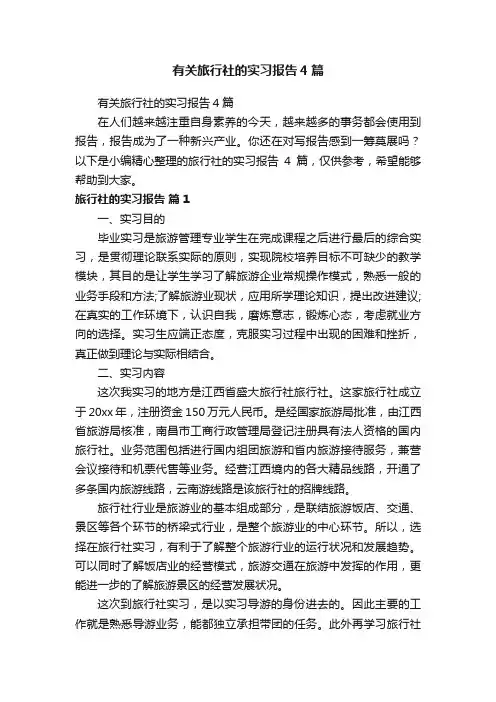 有关旅行社的实习报告4篇

有关旅行社的实习报告4篇

在人们越来越注重自身素养的今天，越来越多的事务都会使用到报告，报告成为了一种新兴产业。你还在对写报告感到一筹莫展吗？以下是小编精心整理的旅行社的实习报告 4 篇，仅供参考，希望能够帮助到大家。

旅行社的实习报告 篇1

一、实习目的

毕业实习是旅游管理专业学生在完成课程之后进行最后的综合实习，是贯彻理论联系实际的原则，实现院校培养目标不可缺少的教学模块，其目的是让学生学习了解旅游企业常规操作模式，熟悉一般的业务手段和方法;了解旅游业现状，应用所学理论知识，提出改进建议;在真实的工作环境下，认识自我，磨炼意志，锻炼心态，考虑就业方向的选择。实习生应端正态度，克服实习过程中出现的困难和挫折，真正做到理论与实际相结合。

二、实习内容

这次我实习的地方是江西省盛大旅行社旅行社。这家旅行社成立于20xx年，注册资金150万元人民币。是经国家旅游局批准，由江西省旅游局核准，南昌市工商行政管理局登记注册具有法人资格的国内旅行社。业务范围包括进行国内组团旅游和省内旅游接待服务，兼营会议接待和机票代售等业务。经营江西境内的各大精品线路，开通了多条国内旅游线路，云南游线路是该旅行社的招牌线路。

旅行社行业是旅游业的基本组成部分，是联结旅游饭店、交通、景区等各个环节的桥梁式行业，是整个旅游业的中心环节。所以，选择在旅行社实习，有利于了解整个旅游行业的运行状况和发展趋势。可以同时了解饭店业的经营模式，旅游交通在旅游中发挥的作用，更能进一步的了解旅游景区的经营发展状况。

这次到旅行社实习，是以实习导游的身份进去的。因此主要的工作就是熟悉导游业务，能都独立承担带团的任务。此外再学习旅行社